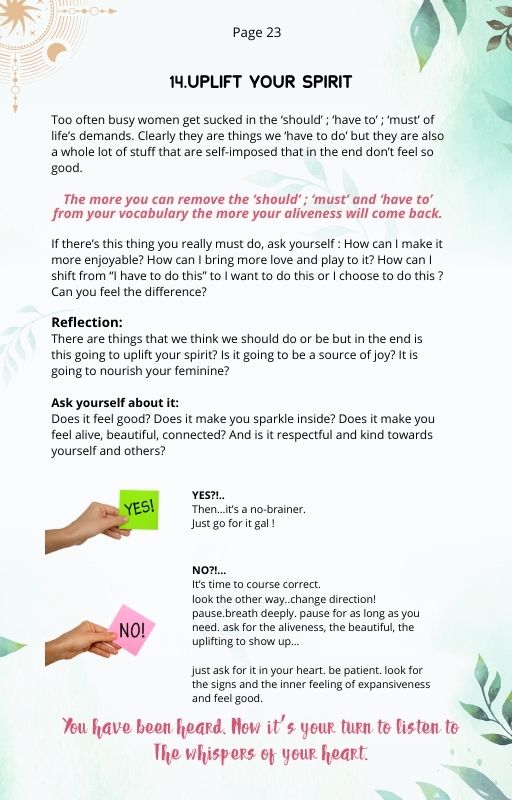 Page 23

14.UPLIFT YOUR SPIRIT

Too often busy women get sucked in the 'should' ; 'have to' ; 'must' of life's demands. Clearly they are things we 'have to do' but they are also a whole lot of stuff that are self-imposed that in the end don't feel so good.

The more you can remove the 'should' ; 'must' and 'have to' from your vocabulary the more your aliveness will come back.

If there's this thing you really must do, ask yourself : How can I make it more enjoyable? How can I bring more love and play to it? How can I shift from "I have to do this" to I want to do this or I choose to do this ? Can you feel the difference?

Reflection:
There are things that we think we should do or be but in the end is this going to uplift your spirit? Is it going to be a source of joy? It is going to nourish your feminine?

Ask yourself about it:
Does it feel good? Does it make you sparkle inside? Does it make you feel alive, beautiful, connected? And is it respectful and kind towards yourself and others?

YES!

YES?!..
Then...it's a no-brainer.
Just go for it gal !

NO!

NO?!...
It's time to course correct.
look the other way..change direction!
pause.breath deeply. pause for as long as you need. ask for the aliveness, the beautiful, the uplifting to show up...

just ask for it in your heart. be patient. look for the signs and the inner feeling of expansiveness and feel good.

You have been heard. Now it's your turn to listen to The whispers of your heart.